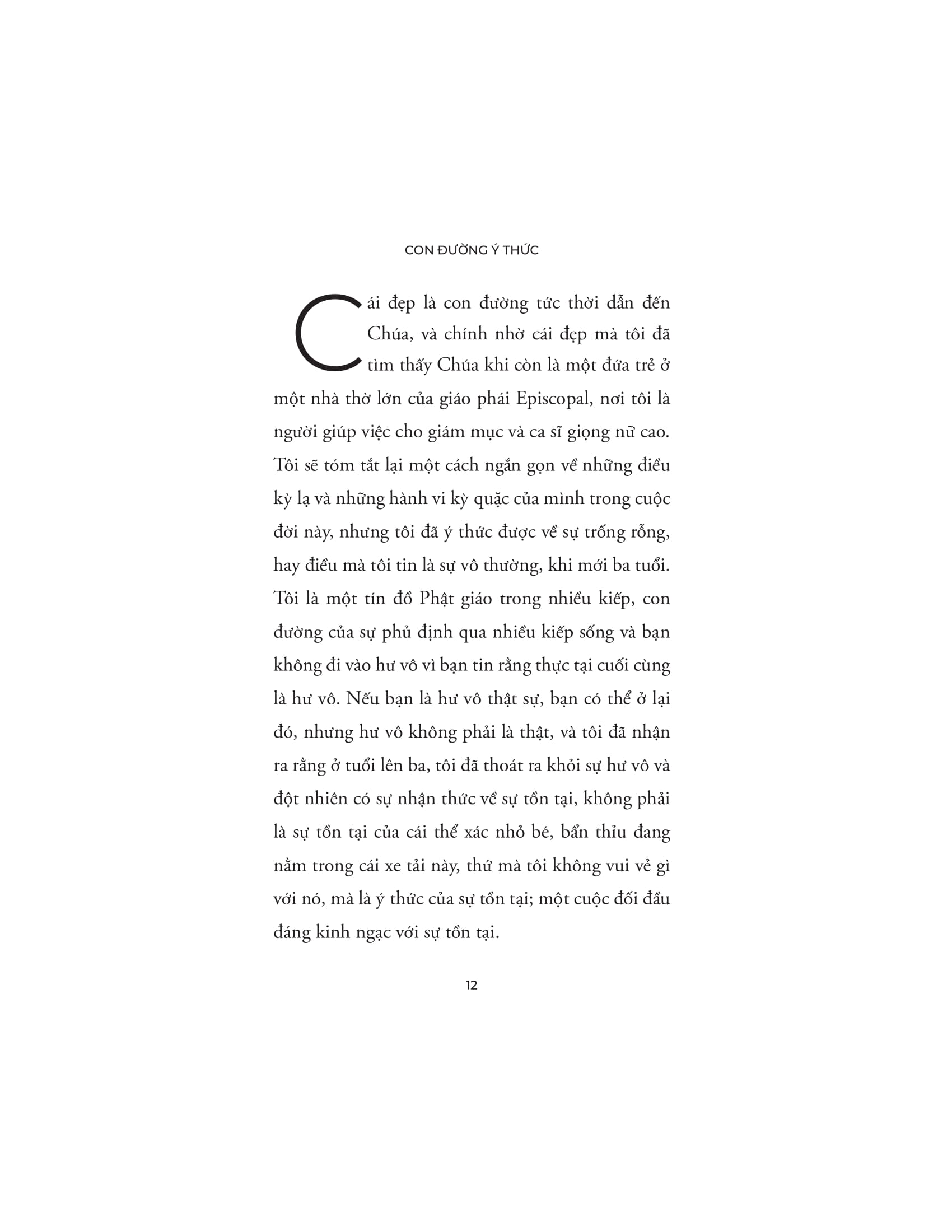 CON ĐƯỜNG Ý THỨC

Cái đẹp là con đường tức thời dẫn đến Chúa, và chính nhờ cái đẹp mà tôi đã tìm thấy Chúa khi còn là một đứa trẻ ở một nhà thờ lớn của giáo phái Episcopal, nơi tôi là người giúp việc cho giám mục và ca sĩ giọng nữ cao. Tôi sẽ tóm tắt lại một cách ngắn gọn về những điều kỳ lạ và những hành vi kỳ quặc của mình trong cuộc đời này, nhưng tôi đã ý thức được về sự trống rỗng, hay điều mà tôi tin là sự vô thường, khi mới ba tuổi. Tôi là một tín đồ Phật giáo trong nhiều kiếp, con đường của sự phủ định qua nhiều kiếp sống và bạn không đi vào hư vô vì bạn tin rằng thực tại cuối cùng là hư vô. Nếu bạn là hư vô thật sự, bạn có thể ở lại đó, nhưng hư vô không phải là thật, và tôi đã nhận ra rằng ở tuổi lên ba, tôi đã thoát ra khỏi sự hư vô và đột nhiên có sự nhận thức về sự tồn tại, không phải là sự tồn tại của cái thể xác nhỏ bé, bẩn thỉu đang nằm trong cái xe tải này, thứ mà tôi không vui vẻ gì với nó, mà là ý thức của sự tồn tại; một cuộc đối đầu đáng kinh ngạc với sự tồn tại.

12